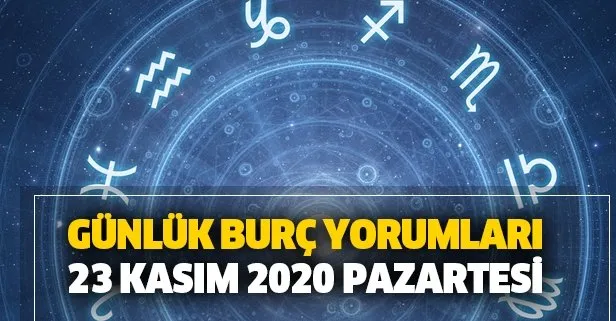 GÜNLÜK BURÇ YORUMLARI
23 KASIM 2020 PAZARTESİ